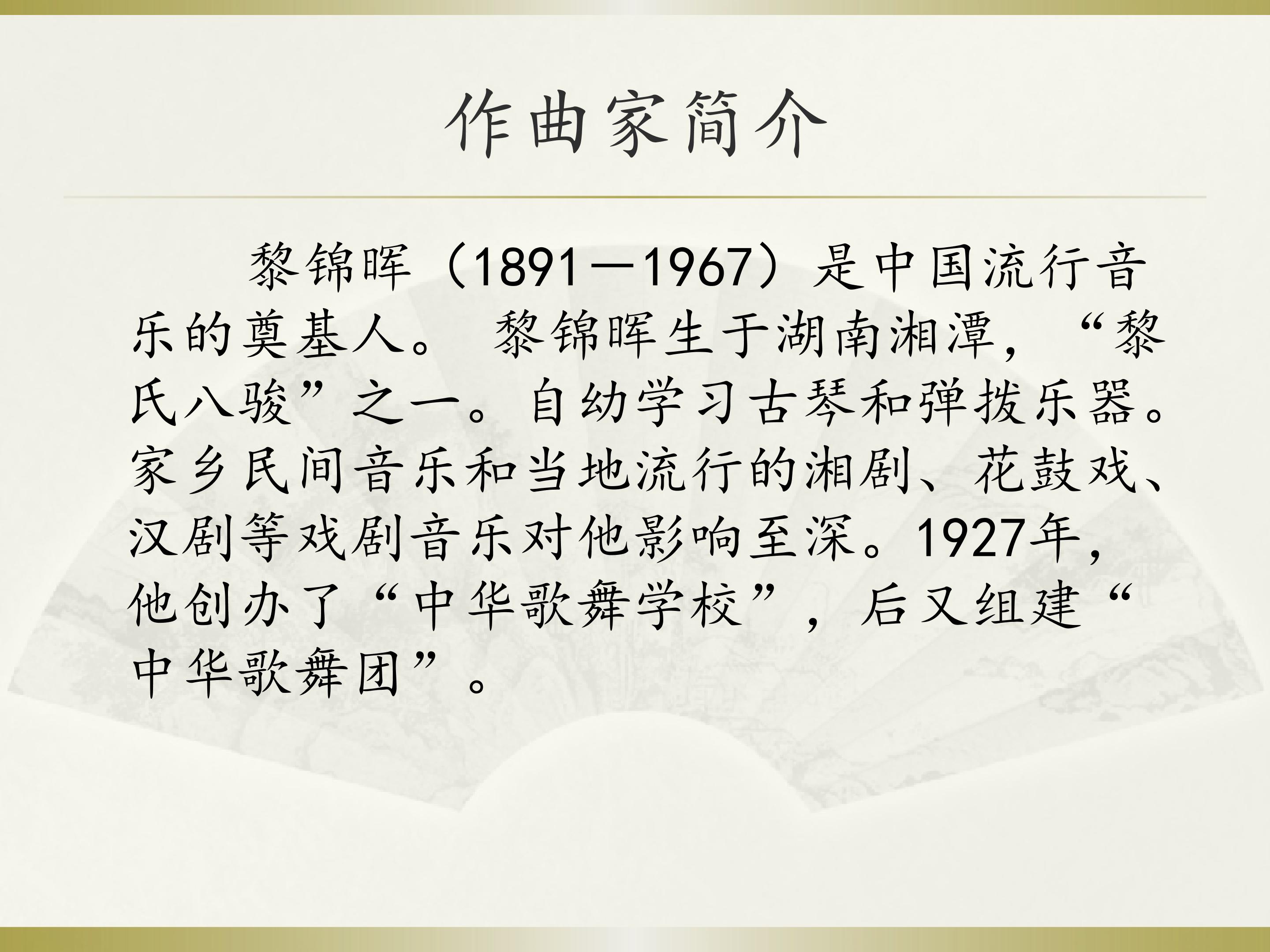 作曲家简介

黎锦晖（1891—1967）是中国流行音乐的奠基人。黎锦晖生于湖南湘潭，“黎氏八骏”之一。自幼学习古琴和弹拨乐器。家乡民间音乐和当地流行的湘剧、花鼓戏、汉剧等戏剧音乐对他影响至深。1927年，他创办了“中华歌舞学校”，后又组建“中华歌舞团”。